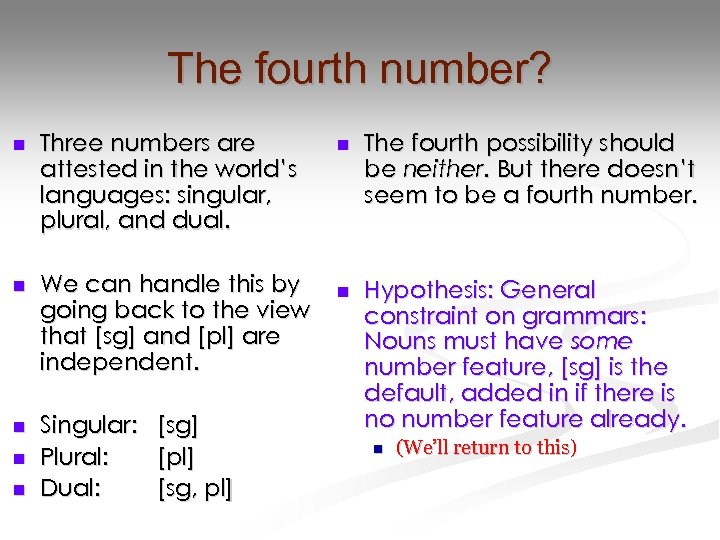 The fourth number?

Three numbers are attested in the world's languages: singular, plural, and dual.

We can handle this by going back to the view that [sg] and [pl] are independent.

Singular: [sg]
Plural: [pl]
Dual: [sg, pl]

The fourth possibility should be neither. But there doesn't seem to be a fourth number.

Hypothesis: General constraint on grammars: Nouns must have some number feature, [sg] is the default, added in if there is no number feature already.

(We'll return to this)